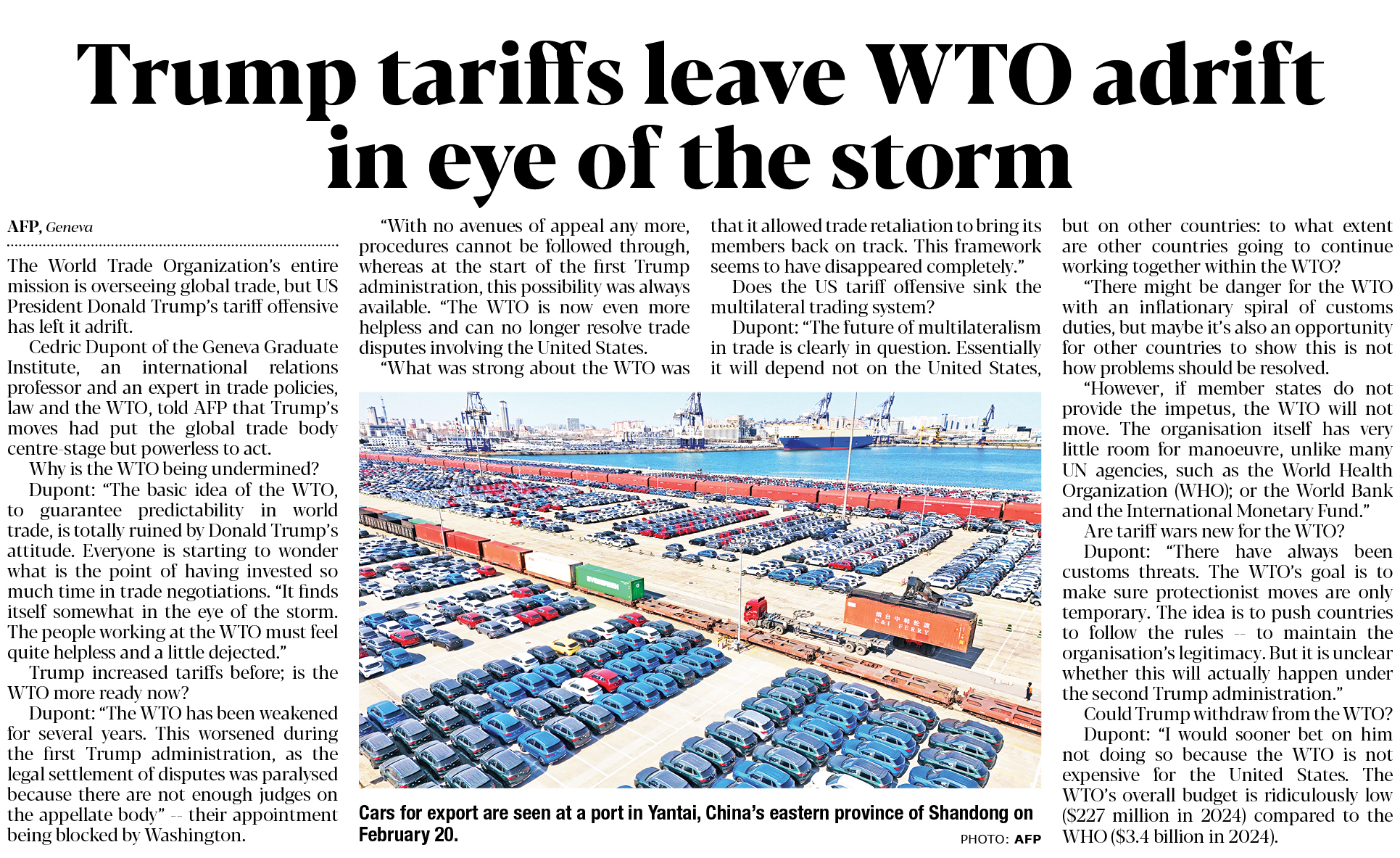 Trump tariffs leave WTO adrift in eye of the storm

AFP, Geneva

The World Trade Organization's entire mission is overseeing global trade, but US President Donald Trump's tariff offensive has left it adrift.

Cedric Dupont of the Geneva Graduate Institute, an international relations professor and an expert in trade policies, law and the WTO, told AFP that Trump's moves had put the global trade body centre-stage but powerless to act.

Why is the WTO being undermined?

Dupont: "The basic idea of the WTO, to guarantee predictability in world trade, is totally ruined by Donald Trump's attitude. Everyone is starting to wonder what is the point of having invested so much time in trade negotiations. "It finds itself somewhat in the eye of the storm. The people working at the WTO must feel quite helpless and a little dejected."

Trump increased tariffs before; is the WTO more ready now?

Dupont: "The WTO has been weakened for several years. This worsened during the first Trump administration, as the legal settlement of disputes was paralysed because there are not enough judges on the appellate body" -- their appointment being blocked by Washington.

"With no avenues of appeal any more, procedures cannot be followed through, whereas at the start of the first Trump administration, this possibility was always available. "The WTO is now even more helpless and can no longer resolve trade disputes involving the United States.

"What was strong about the WTO was that it allowed trade retaliation to bring its members back on track. This framework seems to have disappeared completely."

Does the US tariff offensive sink the multilateral trading system?

Dupont: "The future of multilateralism in trade is clearly in question. Essentially it will depend not on the United States, but on other countries: to what extent are other countries going to continue working together within the WTO?

"There might be danger for the WTO with an inflationary spiral of customs duties, but maybe it's also an opportunity for other countries to show this is not how problems should be resolved.

"However, if member states do not provide the impetus, the WTO will not move. The organisation itself has very little room for manoeuvre, unlike many UN agencies, such as the World Health Organization (WHO); or the World Bank and the International Monetary Fund."

Are tariff wars new for the WTO?

Dupont: "There have always been customs threats. The WTO's goal is to make sure protectionist moves are only temporary. The idea is to push countries to follow the rules -- to maintain the organisation's legitimacy. But it is unclear whether this will actually happen under the second Trump administration."

Could Trump withdraw from the WTO?

Dupont: "I would sooner bet on him not doing so because the WTO is not expensive for the United States. The WTO's overall budget is ridiculously low ($227 million in 2024) compared to the WHO ($3.4 billion in 2024).

Cars for export are seen at a port in Yantai, China's eastern province of Shandong on February 20.

PHOTO: AFP